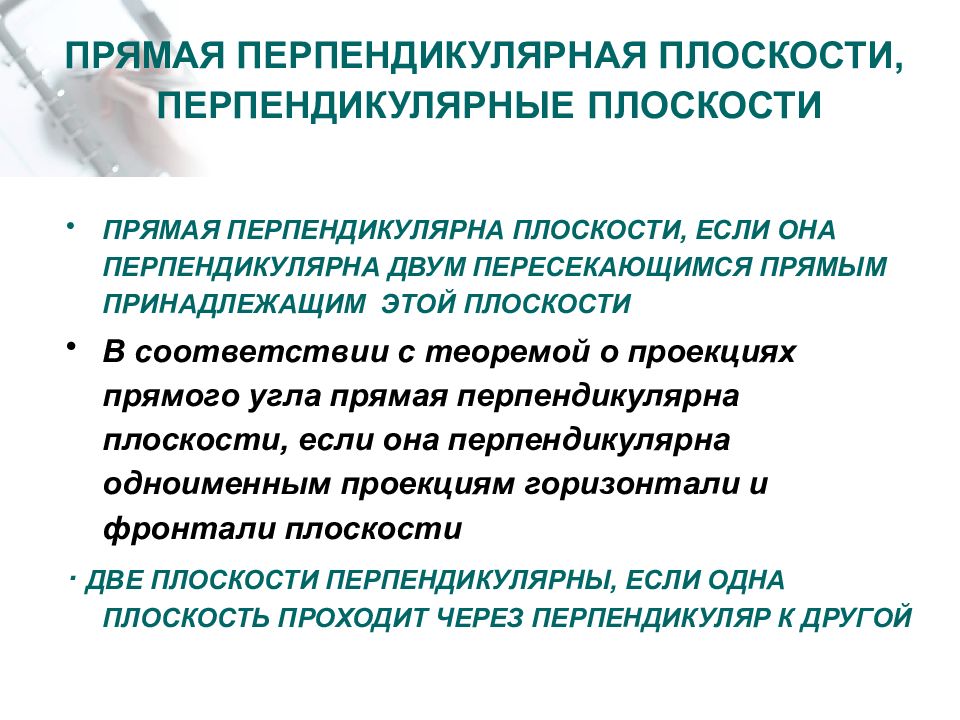 ПРЯМАЯ ПЕРПЕНДИКУЛЯРНАЯ ПЛОСКОСТИ, ПЕРПЕНДИКУЛЯРНЫЕ ПЛОСКОСТИ

• ПРЯМАЯ ПЕРПЕНДИКУЛЯРНА ПЛОСКОСТИ, ЕСЛИ ОНА ПЕРПЕНДИКУЛЯРНА ДВУМ ПЕРЕСЕКАЮЩИМСЯ ПРЯМЫМ ПРИНАДЛЕЖАЩИМ ЭТОЙ ПЛОСКОСТИ

• В соответствии с теоремой о проекциях прямого угла прямая перпендикулярна плоскости, если она перпендикулярна одноименным проекциям горизонтали и фронтали плоскости

• ДВЕ ПЛОСКОСТИ ПЕРПЕНДИКУЛЯРНЫ, ЕСЛИ ОДНА ПЛОСКОСТЬ ПРОХОДИТ ЧЕРЕЗ ПЕРПЕНДИКУЛЯР К ДРУГОЙ